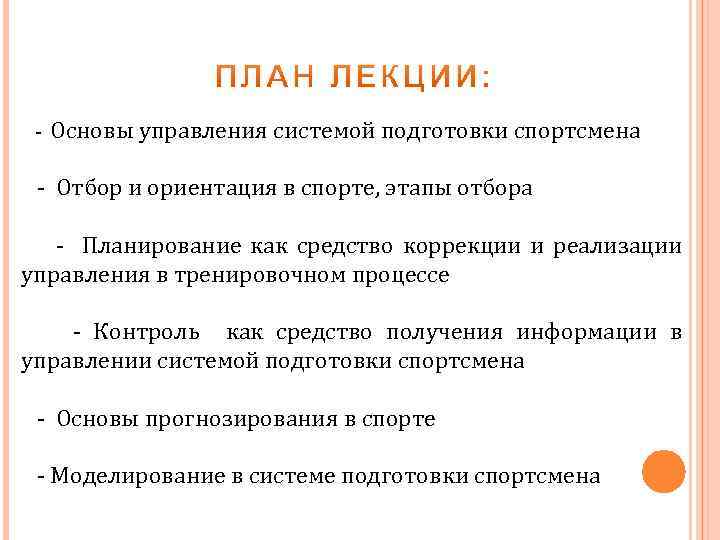 ПЛАН ЛЕКЦИИ:

- Основы управления системой подготовки спортсмена

- Отбор и ориентация в спорте, этапы отбора

- Планирование как средство коррекции и реализации управления в тренировочном процессе

- Контроль как средство получения информации в управлении системой подготовки спортсмена

- Основы прогнозирования в спорте

- Моделирование в системе подготовки спортсмена